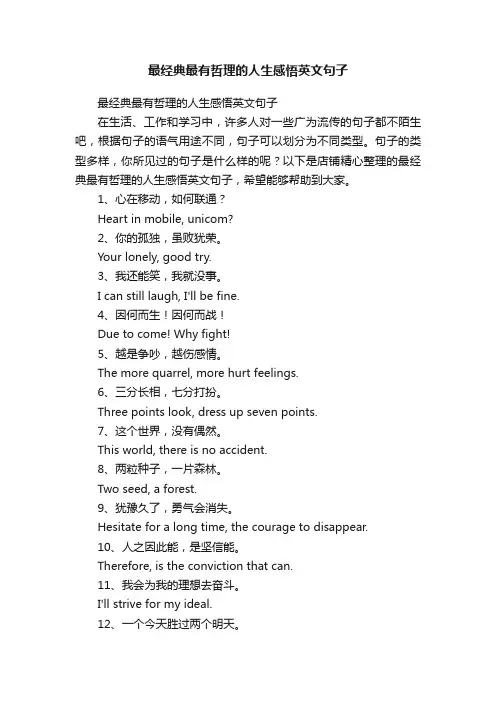 最经典最有哲理的人生感悟英文句子

最经典最有哲理的人生感悟英文句子

在生活、工作和学习中，许多人对一些广为流传的句子都不陌生吧，根据句子的语气用途不同，句子可以划分为不同类型。句子的类型多样，你所见过的句子是什么样的呢？以下是店铺精心整理的最经典最有哲理的人生感悟英文句子，希望能够帮助到大家。

1、心在移动，如何联通？

Heart in mobile, unicom?

2、你的孤独，虽败犹荣。

Your lonely, good try.

3、我还能笑，我就没事。

I can still laugh, I'll be fine.

4、因何而生！因何而战！

Due to come! Why fight!

5、越是争吵，越伤感情。

The more quarrel, more hurt feelings.

6、三分长相，七分打扮。

Three points look, dress up seven points.

7、这个世界，没有偶然。

This world, there is no accident.

8、两粒种子，一片森林。

Two seed, a forest.

9、犹豫久了，勇气会消失。

Hesitate for a long time, the courage to disappear.

10、人之因此能，是坚信能。

Therefore, is the conviction that can.

11、我会为我的理想去奋斗。

I'll strive for my ideal.

12、一个今天胜过两个明天。